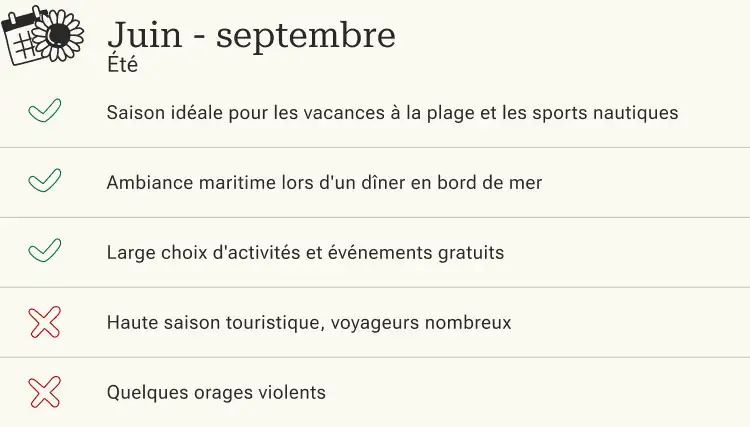 Juin - septembre
Été

✓ Saison idéale pour les vacances à la plage et les sports nautiques

✓ Ambiance maritime lors d'un dîner en bord de mer

✓ Large choix d'activités et événements gratuits

✗ Haute saison touristique, voyageurs nombreux

✗ Quelques orages violents